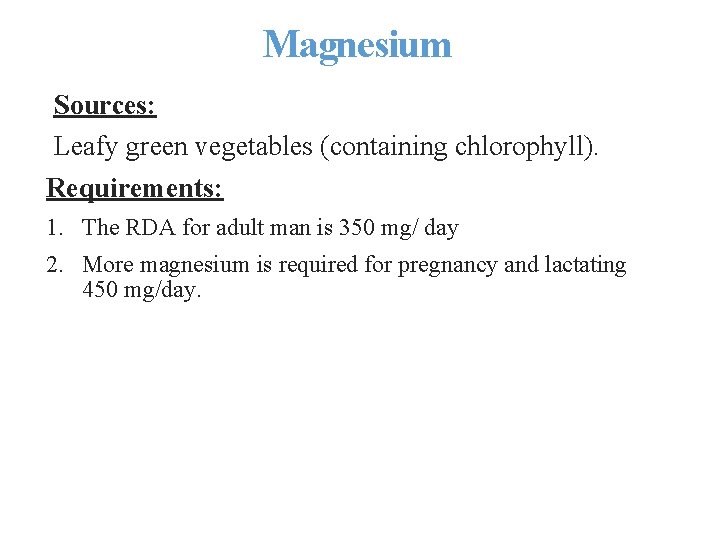 Magnesium

Sources:

Leafy green vegetables (containing chlorophyll).

Requirements:

1. The RDA for adult man is 350 mg/ day

2. More magnesium is required for pregnancy and lactating 450 mg/day.